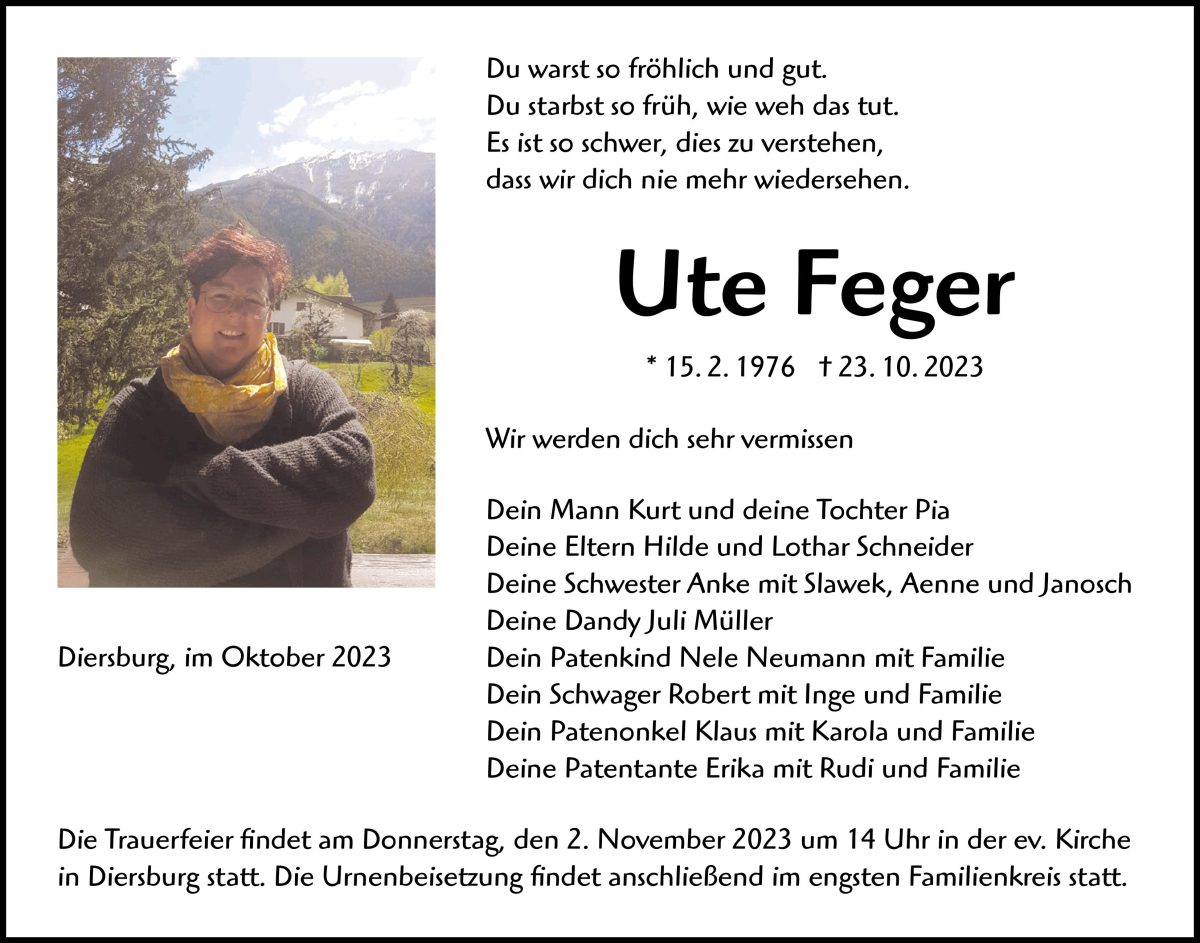 Du warst so fröhlich und gut.
Du starbst so früh, wie weh das tut.
Es ist so schwer, dies zu verstehen,
dass wir dich nie mehr wiedersehen.

Ute Feger

* 15. 2. 1976 † 23. 10. 2023

Wir werden dich sehr vermissen

Dein Mann Kurt und deine Tochter Pia
Deine Eltern Hilde und Lothar Schneider
Deine Schwester Anke mit Slawek, Aenne und Janosch
Deine Dandy Juli Müller
Dein Patenkind Nele Neumann mit Familie
Dein Schwager Robert mit Inge und Familie
Dein Patenonkel Klaus mit Karola und Familie
Deine Patentante Erika mit Rudi und Familie

Diersburg, im Oktober 2023

Die Trauerfeier findet am Donnerstag, den 2. November 2023 um 14 Uhr in der ev. Kirche in Diersburg statt. Die Urnenbeisetzung findet anschließend im engsten Familienkreis statt.